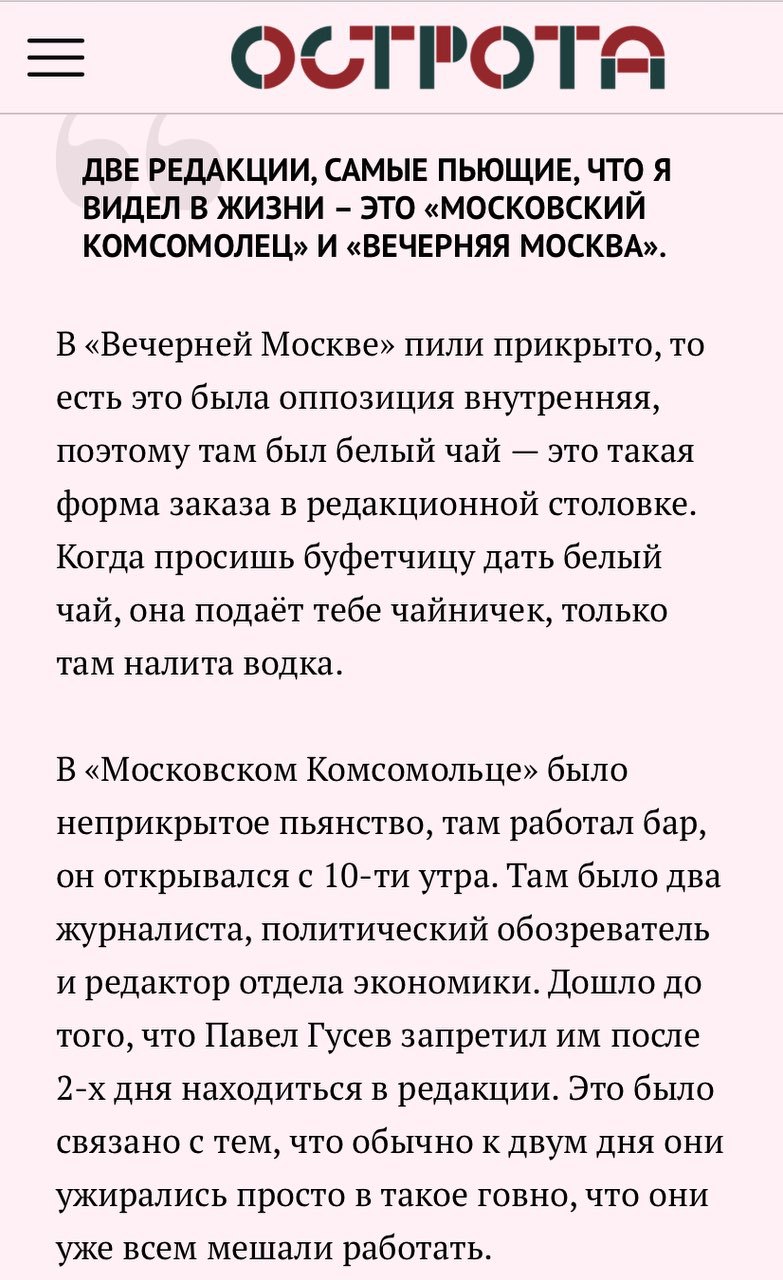 ОСТРОТА

ДВЕ РЕДАКЦИИ, САМЫЕ ПЬЮЩИЕ, ЧТО Я ВИДЕЛ В ЖИЗНИ – ЭТО «МОСКОВСКИЙ КОМСОМОЛЕЦ» И «ВЕЧЕРНЯЯ МОСКВА».

В «Вечерней Москве» пили прикрыто, то есть это была оппозиция внутренняя, поэтому там был белый чай — это такая форма заказа в редакционной столовке. Когда просишь буфетчицу дать белый чай, она подаёт тебе чайничек, только там налита водка.

В «Московском Комсомольце» было неприкрытое пьянство, там работал бар, он открывался с 10-ти утра. Там было два журналиста, политический обозреватель и редактор отдела экономики. Дошло до того, что Павел Гусев запретил им после 2-х дня находиться в редакции. Это было связано с тем, что обычно к двум дня они ужирались просто в такое говно, что они уже всем мешали работать.